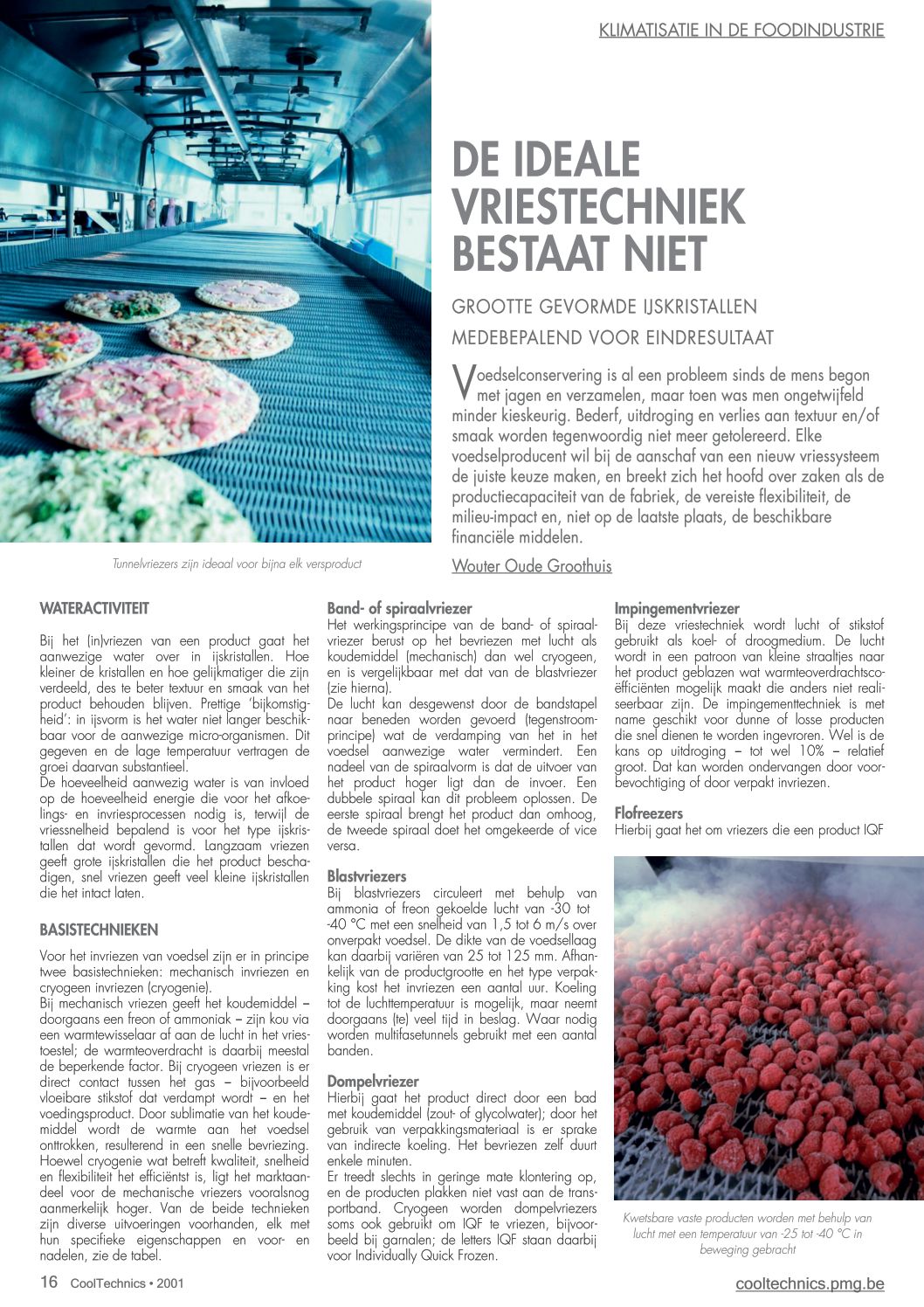 KLIMATISATIE IN DE FOODINDUSTRIE

DE IDEALE VRIESTECHNIEK BESTAAT NIET

GROOTTE GEVORMDE IJSKRISTALLEN MEDEBEPALEND VOOR EINDRESULTAAT

Voedselconservering is al een probleem sinds de mens begon met jagen en verzamelen, maar toen was men ongetwijfeld minder kieskeurig. Bederf, uitdroging en verlies aan textuur en/of smaak worden tegenwoordig niet meer getolereerd. Elke voedselproducent wil bij de aanschaf van een nieuw vriessysteem de juiste keuze maken, en breekt zich het hoofd over zaken als de productiecapaciteit van de fabriek, de vereiste flexibiliteit, de milieu-impact en, niet op de laatste plaats, de beschikbare financiële middelen.

Wouter Oude Groothuis

Tunnelvriezers zijn ideaal voor bijna elk versproduct

WATERACTIVITEIT

Bij het (in)vriezen van een product gaat het aanwezige water over in ijskristallen. Hoe kleiner de kristallen en hoe gelijkmatiger die zijn verdeeld, des te beter textuur en smaak van het product behouden blijven. Prettige 'bijkomstigheid': in ijsvorm is het water niet langer beschikbaar voor de aanwezige micro-organismen. Dit gegeven en de lage temperatuur vertragen de groei daarvan substantieel.
De hoeveelheid aanwezig water is van invloed op de hoeveelheid energie die voor het afkoelings- en invriesprocessen nodig is, terwijl de vriessnelheid bepalend is voor het type ijskristallen dat wordt gevormd. Langzaam vriezen geeft grote ijskristallen die het product beschadigen, snel vriezen geeft veel kleine ijskristallen die het intact laten.

BASISTECHNIEKEN

Voor het invriezen van voedsel zijn er in principe twee basistechnieken: mechanisch invriezen en cryogeen invriezen (cryogenie).
Bij mechanisch vriezen geeft het koudemiddel – doorgaans een freon of ammoniak – zijn kou via een warmtewisselaar af aan de lucht in het vriestoestel; de warmteoverdracht is daarbij meestal de beperkende factor. Bij cryogeen vriezen is er direct contact tussen het gas – bijvoorbeeld vloeibare stikstof dat verdampt wordt – en het voedingsproduct. Door sublimatie van het koudemiddel wordt de warmte aan het voedsel onttrokken, resulterend in een snelle bevriezing. Hoewel cryogenie wat betreft kwaliteit, snelheid en flexibiliteit het efficiëntst is, ligt het marktaandeel voor de mechanische vriezers vooralsnog aanmerkelijk hoger. Van de beide technieken zijn diverse uitvoeringen voorhanden, elk met hun specifieke eigenschappen en voor- en nadelen, zie de tabel.

Band- of spiraalvriezer
Het werkingsprincipe van de band- of spiraalvriezer berust op het bevriezen met lucht als koudemiddel (mechanisch) dan wel cryogeen, en is vergelijkbaar met dat van de blastvriezer (zie hierna).
De lucht kan desgewenst door de bandstapel naar beneden worden gevoerd (tegenstroomprincipe) wat de verdamping van het in het voedsel aanwezige water vermindert. Een nadeel van de spiraalvorm is dat de uitvoer van het product hoger ligt dan de invoer. Een dubbele spiraal kan dit probleem oplossen. De eerste spiraal brengt het product dan omhoog, de tweede spiraal doet het omgekeerde of vice versa.

Blastvriezers
Bij blastvriezers circuleert met behulp van ammonia of freon gekoelde lucht van -30 tot -40 °C met een snelheid van 1,5 tot 6 m/s over onverpakt voedsel. De dikte van de voedsellaag kan daarbij variëren van 25 tot 125 mm. Afhankelijk van de productgrootte en het type verpakking kost het invriezen een aantal uur. Koeling tot de luchttemperatuur is mogelijk, maar neemt doorgaans (te) veel tijd in beslag. Waar nodig worden multifasetunnels gebruikt met een aantal banden.

Dompelvriezer
Hierbij gaat het product direct door een bad met koudemiddel (zout- of glycolwater); door het gebruik van verpakkingsmateriaal is er sprake van indirecte koeling. Het bevriezen zelf duurt enkele minuten.
Er treedt slechts in geringe mate klontering op, en de producten plakken niet vast aan de transportband. Cryogeen worden dompelvriezers soms ook gebruikt om IQF te vriezen, bijvoorbeeld bij garnalen; de letters IQF staan daarbij voor Individually Quick Frozen.

Impingementvriezer
Bij deze vriestechniek wordt lucht of stikstof gebruikt als koel- of droogmedium. De lucht wordt in een patroon van kleine straaltjes naar het product geblazen wat warmteoverdrachtscoëfficiënten mogelijk maakt die anders niet realiseerbaar zijn. De impingementtechniek is met name geschikt voor dunne of losse producten die snel dienen te worden ingevroren. Wel is de kans op uitdroging – tot wel 10% – relatief groot. Dat kan worden ondervangen door voorbevochtiging of door verpakt invriezen.

Flofreezers
Hierbij gaat het om vriezers die een product IQF

Kwetsbare vaste producten worden met behulp van lucht met een temperatuur van -25 tot -40 °C in beweging gebracht

16 CoolTechnics • 2001

cooltechnics.pmg.be